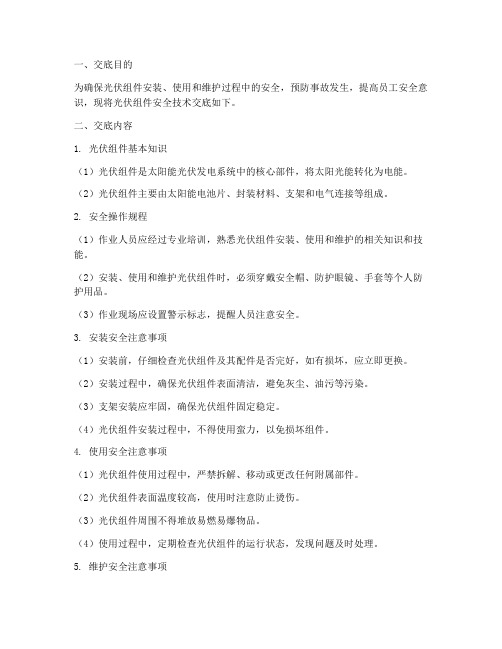 一、交底目的

为确保光伏组件安装、使用和维护过程中的安全，预防事故发生，提高员工安全意识，现将光伏组件安全技术交底如下。

二、交底内容

1. 光伏组件基本知识

（1）光伏组件是太阳能光伏发电系统中的核心部件，将太阳光能转化为电能。

（2）光伏组件主要由太阳能电池片、封装材料、支架和电气连接等组成。

2. 安全操作规程

（1）作业人员应经过专业培训，熟悉光伏组件安装、使用和维护的相关知识和技能。

（2）安装、使用和维护光伏组件时，必须穿戴安全帽、防护眼镜、手套等个人防护用品。

（3）作业现场应设置警示标志，提醒人员注意安全。

3. 安装安全注意事项

（1）安装前，仔细检查光伏组件及其配件是否完好，如有损坏，应立即更换。

（2）安装过程中，确保光伏组件表面清洁，避免灰尘、油污等污染。

（3）支架安装应牢固，确保光伏组件固定稳定。

（4）光伏组件安装过程中，不得使用蛮力，以免损坏组件。

4. 使用安全注意事项

（1）光伏组件使用过程中，严禁拆解、移动或更改任何附属部件。

（2）光伏组件表面温度较高，使用时注意防止烫伤。

（3）光伏组件周围不得堆放易燃易爆物品。

（4）使用过程中，定期检查光伏组件的运行状态，发现问题及时处理。

5. 维护安全注意事项